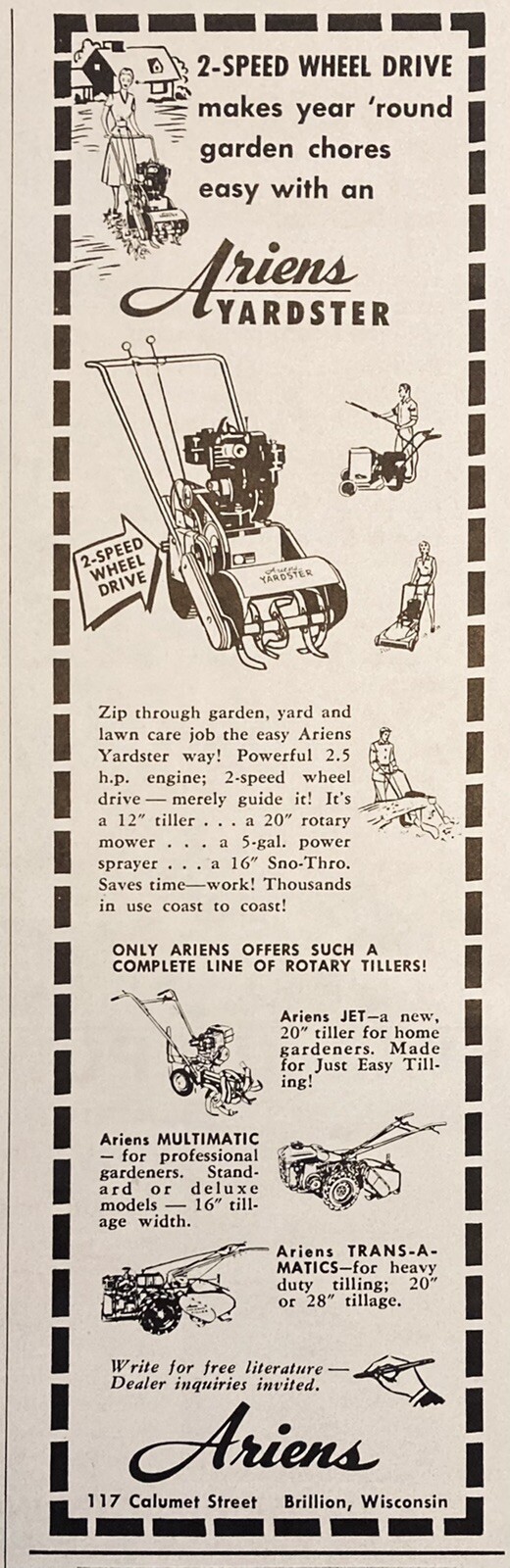 2-SPEED WHEEL DRIVE makes year 'round garden chores easy with an

Ariens YARDSTER

2-SPEED WHEEL DRIVE

Ariens YARDSTER

Zip through garden, yard and lawn care job the easy Ariens Yardster way! Powerful 2.5 h.p. engine; 2-speed wheel drive — merely guide it! It's a 12" tiller . . . a 20" rotary mower . . . a 5-gal. power sprayer . . . a 16" Sno-Thro. Saves time—work! Thousands in use coast to coast!

ONLY ARIENS OFFERS SUCH A COMPLETE LINE OF ROTARY TILLERS!

Ariens JET—a new, 20" tiller for home gardeners. Made for Just Easy Tilling!

Ariens MULTIMATIC — for professional gardeners. Standard or deluxe models — 16" tillage width.

Ariens TRANS-A-MATICS—for heavy duty tilling; 20" or 28" tillage.

Write for free literature — Dealer inquiries invited.

Ariens

117 Calumet Street Brillion, Wisconsin